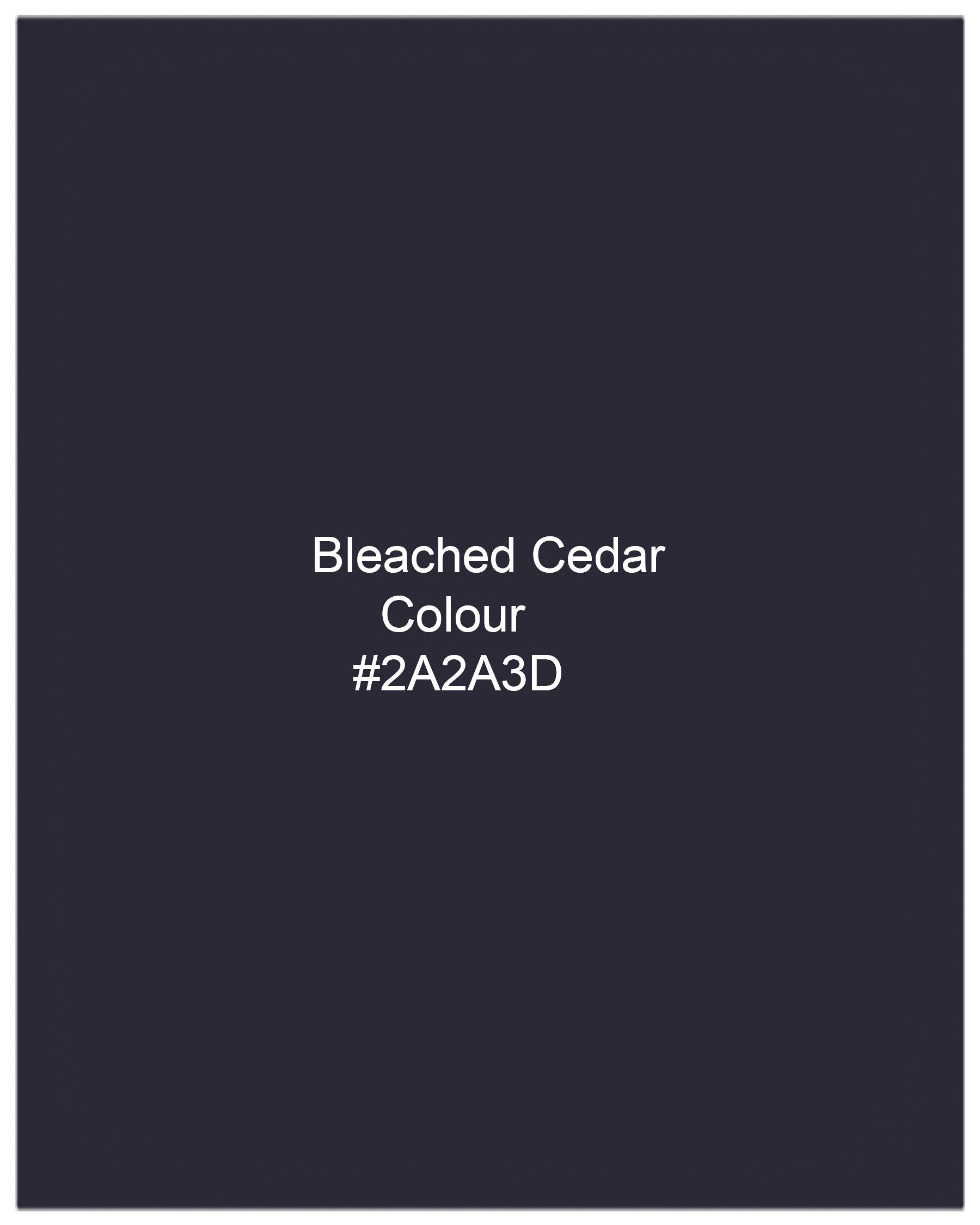 Bleached Cedar
Colour
#2A2A3D